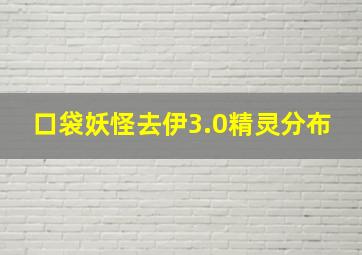 口袋妖怪去伊3.0精灵分布